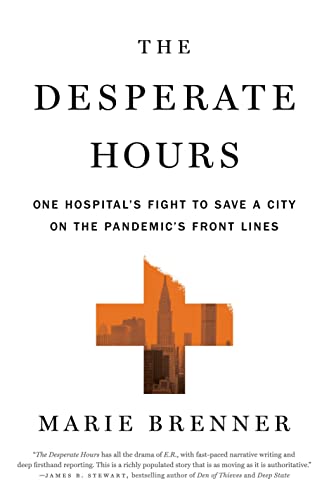 THE DESPERATE HOURS

ONE HOSPITAL'S FIGHT TO SAVE A CITY ON THE PANDEMIC'S FRONT LINES

MARIE BRENNER

"The Desperate Hours has all the drama of E.R., with fast-paced narrative writing and deep firsthand reporting. This is a richly populated story that is as moving as it is authoritative."
—JAMES B. STEWART, bestselling author of Den of Thieves and Deep State